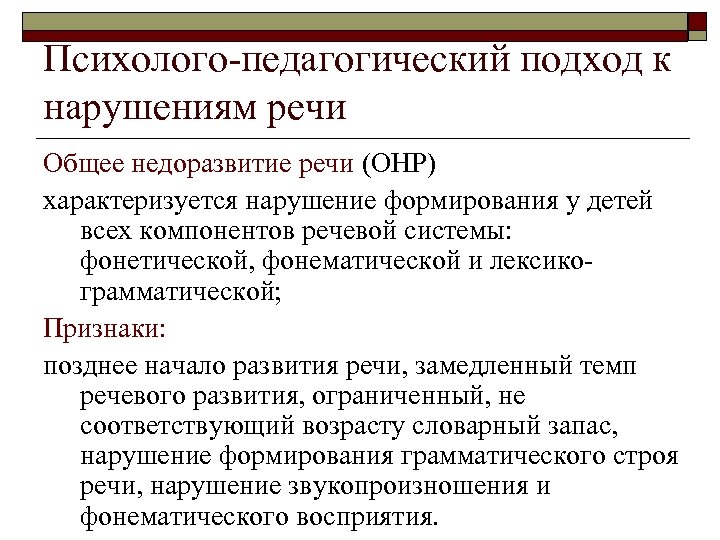 Психолого-педагогический подход к нарушениям речи

Общее недоразвитие речи (ОНР)

характеризуется нарушение формирования у детей всех компонентов речевой системы: фонетической, фонематической и лексико-грамматической;

Признаки:

позднее начало развития речи, замедленный темп речевого развития, ограниченный, не соответствующий возрасту словарный запас, нарушение формирования грамматического строя речи, нарушение звукопроизношения и фонематического восприятия.